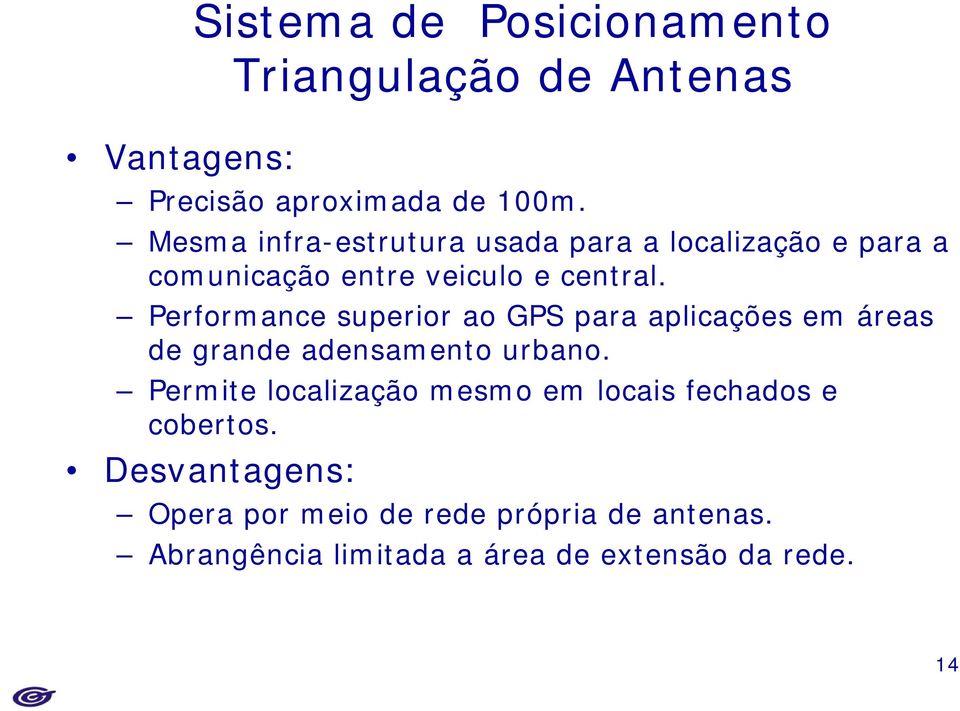 Sistema de Posicionamento
Triangulação de Antenas

• Vantagens:
– Precisão aproximada de 100m.
– Mesma infra-estrutura usada para a localização e para a comunicação entre veiculo e central.
– Performance superior ao GPS para aplicações em áreas de grande adensamento urbano.
– Permite localização mesmo em locais fechados e cobertos.

• Desvantagens:
– Opera por meio de rede própria de antenas.
– Abrangência limitada a área de extensão da rede.

14